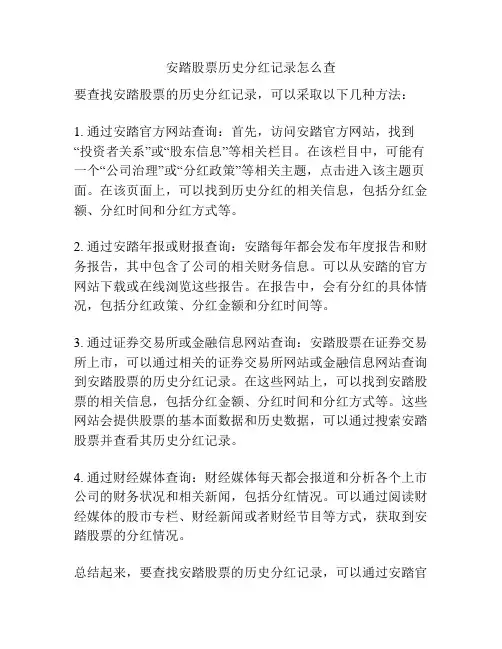 安踏股票历史分红记录怎么查

要查找安踏股票的历史分红记录，可以采取以下几种方法：

1. 通过安踏官方网站查询：首先，访问安踏官方网站，找到“投资者关系”或“股东信息”等相关栏目。在该栏目中，可能有一个“公司治理”或“分红政策”等相关主题，点击进入该主题页面。在该页面上，可以找到历史分红的相关信息，包括分红金额、分红时间和分红方式等。

2. 通过安踏年报或财报查询：安踏每年都会发布年度报告和财务报告，其中包含了公司的相关财务信息。可以从安踏的官方网站下载或在线浏览这些报告。在报告中，会有分红的具体情况，包括分红政策、分红金额和分红时间等。

3. 通过证券交易所或金融信息网站查询：安踏股票在证券交易所上市，可以通过相关的证券交易所网站或金融信息网站查询到安踏股票的历史分红记录。在这些网站上，可以找到安踏股票的相关信息，包括分红金额、分红时间和分红方式等。这些网站会提供股票的基本面数据和历史数据，可以通过搜索安踏股票并查看其历史分红记录。

4. 通过财经媒体查询：财经媒体每天都会报道和分析各个上市公司的财务状况和相关新闻，包括分红情况。可以通过阅读财经媒体的股市专栏、财经新闻或者财经节目等方式，获取到安踏股票的分红情况。

总结起来，要查找安踏股票的历史分红记录，可以通过安踏官